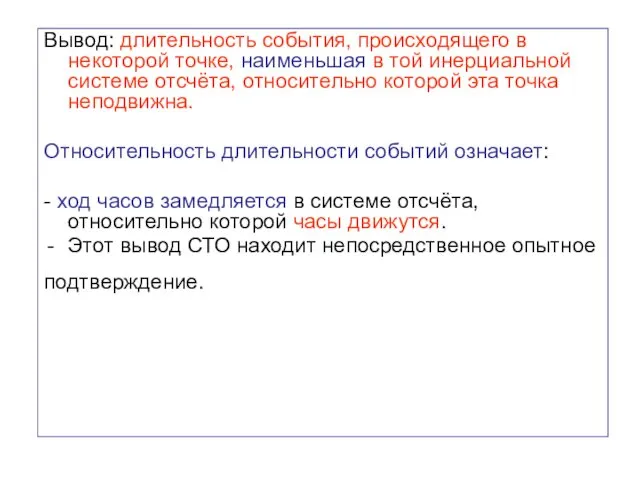 Вывод: длительность события, происходящего в некоторой точке, наименьшая в той инерциальной системе отсчёта, относительно которой эта точка неподвижна.

Относительность длительности событий означает:

- ход часов замедляется в системе отсчёта, относительно которой часы движутся.
- Этот вывод СТО находит непосредственное опытное

подтверждение.